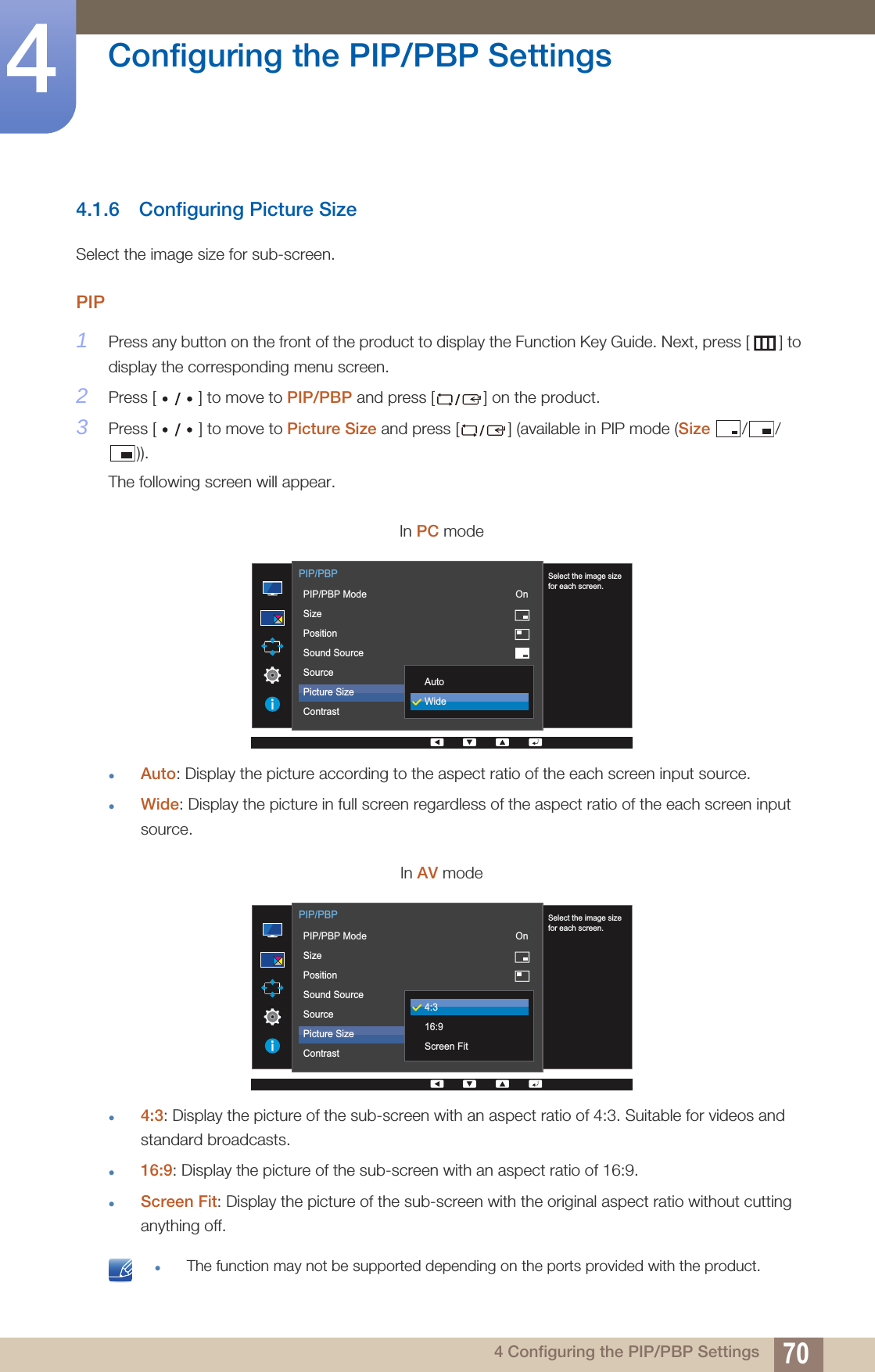 4

Configuring the PIP/PBP Settings

4.1.6 Configuring Picture Size

Select the image size for sub-screen.

PIP

1 Press any button on the front of the product to display the Function Key Guide. Next, press [ ] to display the corresponding menu screen.

2 Press [ • / • ] to move to PIP/PBP and press [ / ] on the product.

3 Press [ • / • ] to move to Picture Size and press [ / ] (available in PIP mode (Size / / )).

The following screen will appear.

In PC mode

PIP/PBP
PIP/PBP Mode On
Size
Position
Sound Source
Source
Picture Size
Contrast
Auto
Wide
Select the image size for each screen.

• Auto: Display the picture according to the aspect ratio of the each screen input source.

• Wide: Display the picture in full screen regardless of the aspect ratio of the each screen input source.

In AV mode

PIP/PBP
PIP/PBP Mode On
Size
Position
Sound Source
Source
Picture Size
Contrast
4:3
16:9
Screen Fit
Select the image size for each screen.

• 4:3: Display the picture of the sub-screen with an aspect ratio of 4:3. Suitable for videos and standard broadcasts.

• 16:9: Display the picture of the sub-screen with an aspect ratio of 16:9.

• Screen Fit: Display the picture of the sub-screen with the original aspect ratio without cutting anything off.

• The function may not be supported depending on the ports provided with the product.

4 Configuring the PIP/PBP Settings 70